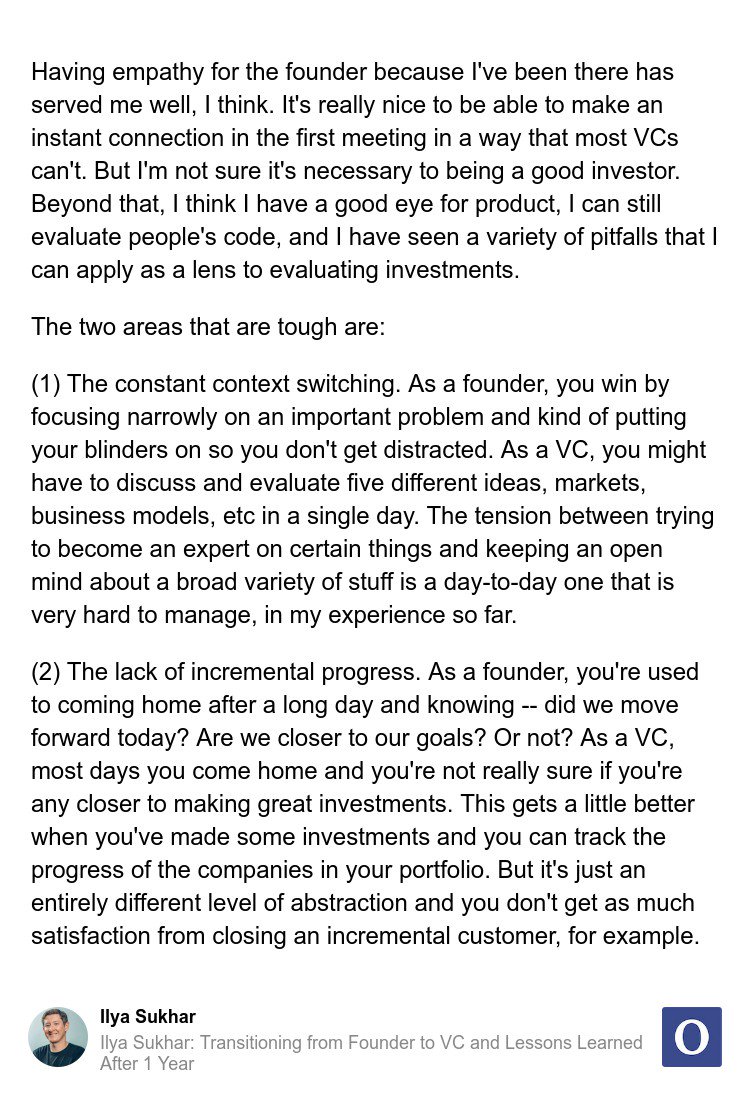 Having empathy for the founder because I've been there has served me well, I think. It's really nice to be able to make an instant connection in the first meeting in a way that most VCs can't. But I'm not sure it's necessary to being a good investor. Beyond that, I think I have a good eye for product, I can still evaluate people's code, and I have seen a variety of pitfalls that I can apply as a lens to evaluating investments.

The two areas that are tough are:

(1) The constant context switching. As a founder, you win by focusing narrowly on an important problem and kind of putting your blinders on so you don't get distracted. As a VC, you might have to discuss and evaluate five different ideas, markets, business models, etc in a single day. The tension between trying to become an expert on certain things and keeping an open mind about a broad variety of stuff is a day-to-day one that is very hard to manage, in my experience so far.

(2) The lack of incremental progress. As a founder, you're used to coming home after a long day and knowing -- did we move forward today? Are we closer to our goals? Or not? As a VC, most days you come home and you're not really sure if you're any closer to making great investments. This gets a little better when you've made some investments and you can track the progress of the companies in your portfolio. But it's just an entirely different level of abstraction and you don't get as much satisfaction from closing an incremental customer, for example.

Ilya Sukhar
Ilya Sukhar: Transitioning from Founder to VC and Lessons Learned After 1 Year

O